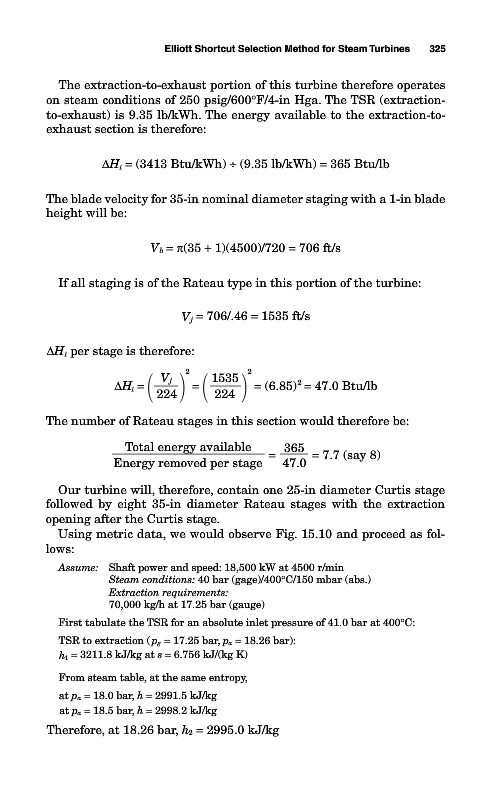 Elliott Shortcut Selection Method for Steam Turbines 325

The extraction-to-exhaust portion of this turbine therefore operates on steam conditions of 250 psig/600°F/4-in Hga. The TSR (extraction-to-exhaust) is 9.35 lb/kWh. The energy available to the extraction-to-exhaust section is therefore:

$\Delta H_i = (3413 \text{ Btu/kWh}) \div (9.35 \text{ lb/kWh}) = 365 \text{ Btu/lb}$

The blade velocity for 35-in nominal diameter staging with a 1-in blade height will be:

$V_b = \pi(35 + 1)(4500)/720 = 706 \text{ ft/s}$

If all staging is of the Rateau type in this portion of the turbine:

$V_j = 706/.46 = 1535 \text{ ft/s}$

$\Delta H_i$ per stage is therefore:

$\Delta H_i = \left(\frac{V_j}{224}\right)^2 = \left(\frac{1535}{224}\right)^2 = (6.85)^2 = 47.0 \text{ Btu/lb}$

The number of Rateau stages in this section would therefore be:

$\frac{\text{Total energy available}}{\text{Energy removed per stage}} = \frac{365}{47.0} = 7.7 \text{ (say 8)}$

Our turbine will, therefore, contain one 25-in diameter Curtis stage followed by eight 35-in diameter Rateau stages with the extraction opening after the Curtis stage.

Using metric data, we would observe Fig. 15.10 and proceed as follows:

Assume: Shaft power and speed: 18,500 kW at 4500 r/min
Steam conditions: 40 bar (gage)/400°C/150 mbar (abs.)
Extraction requirements:
70,000 kg/h at 17.25 bar (gauge)

First tabulate the TSR for an absolute inlet pressure of 41.0 bar at 400°C:

TSR to extraction ($p_g = 17.25$ bar, $p_a = 18.26$ bar):
$h_1 = 3211.8$ kJ/kg at $s = 6.756$ kJ/(kg K)

From steam table, at the same entropy,

at $p_a = 18.0$ bar, $h = 2991.5$ kJ/kg
at $p_a = 18.5$ bar, $h = 2998.2$ kJ/kg

Therefore, at 18.26 bar, $h_2 = 2995.0$ kJ/kg